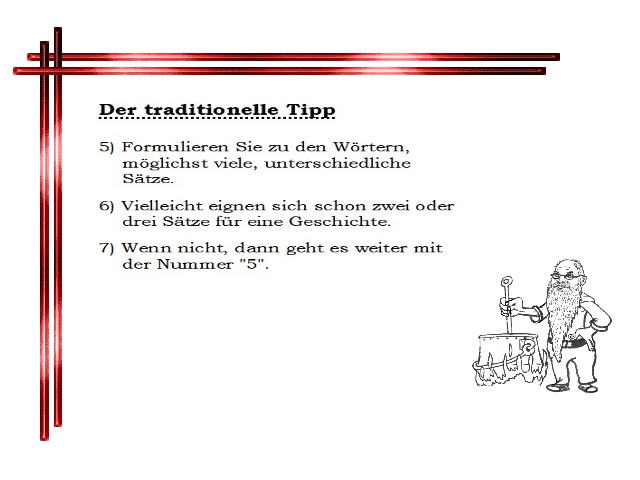 Der traditionelle Tipp

5) Formulieren Sie zu den Wörtern, möglichst viele, unterschiedliche Sätze.

6) Vielleicht eignen sich schon zwei oder drei Sätze für eine Geschichte.

7) Wenn nicht, dann geht es weiter mit der Nummer "5".